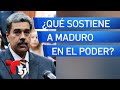 ¿QUÉ SOSTIENE A MADURO EN EL PODER?

T 51